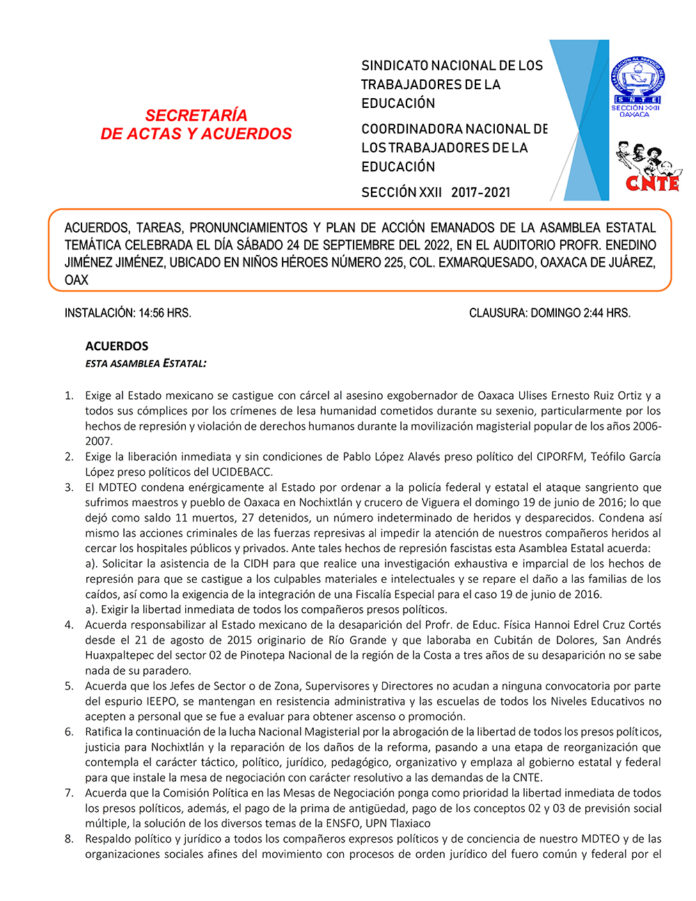 SECRETARÍA
DE ACTAS Y ACUERDOS

SINDICATO NACIONAL DE LOS TRABAJADORES DE LA EDUCACIÓN

COORDINADORA NACIONAL DE LOS TRABAJADORES DE LA EDUCACIÓN

SECCIÓN XXII 2017-2021

SNTE
SECCIÓN XXII OAXACA

CNTE

ACUERDOS, TAREAS, PRONUNCIAMIENTOS Y PLAN DE ACCIÓN EMANADOS DE LA ASAMBLEA ESTATAL TEMÁTICA CELEBRADA EL DÍA SÁBADO 24 DE SEPTIEMBRE DEL 2022, EN EL AUDITORIO PROFR. ENEDINO JIMÉNEZ JIMÉNEZ, UBICADO EN NIÑOS HÉROES NÚMERO 225, COL. EXMARQUESADO, OAXACA DE JUÁREZ, OAX

INSTALACIÓN: 14:56 HRS.

CLAUSURA: DOMINGO 2:44 HRS.

ACUERDOS
ESTA ASAMBLEA ESTATAL:

1. Exige al Estado mexicano se castigue con cárcel al asesino exgobernador de Oaxaca Ulises Ernesto Ruiz Ortiz y a todos sus cómplices por los crímenes de lesa humanidad cometidos durante su sexenio, particularmente por los hechos de represión y violación de derechos humanos durante la movilización magisterial popular de los años 2006-2007.
2. Exige la liberación inmediata y sin condiciones de Pablo López Alavés preso político del CIPORFM, Teófilo García López preso políticos del UCIDEBACC.
3. El MDTEO condena enérgicamente al Estado por ordenar a la policía federal y estatal el ataque sangriento que sufrimos maestros y pueblo de Oaxaca en Nochixtlán y crucero de Viguera el domingo 19 de junio de 2016; lo que dejó como saldo 11 muertos, 27 detenidos, un número indeterminado de heridos y desparecidos. Condena así mismo las acciones criminales de las fuerzas represivas al impedir la atención de nuestros compañeros heridos al cercar los hospitales públicos y privados. Ante tales hechos de represión fascistas esta Asamblea Estatal acuerda:
a). Solicitar la asistencia de la CIDH para que realice una investigación exhaustiva e imparcial de los hechos de represión para que se castigue a los culpables materiales e intelectuales y se repare el daño a las familias de los caídos, así como la exigencia de la integración de una Fiscalía Especial para el caso 19 de junio de 2016.
a). Exigir la libertad inmediata de todos los compañeros presos políticos.
4. Acuerda responsabilizar al Estado mexicano de la desaparición del Profr. de Educ. Física Hannoi Edrel Cruz Cortés desde el 21 de agosto de 2015 originario de Río Grande y que laboraba en Cubitán de Dolores, San Andrés Huaxpaltepec del sector 02 de Pinotepa Nacional de la región de la Costa a tres años de su desaparición no se sabe nada de su paradero.
5. Acuerda que los Jefes de Sector o de Zona, Supervisores y Directores no acudan a ninguna convocatoria por parte del espurio IEEPO, se mantengan en resistencia administrativa y las escuelas de todos los Niveles Educativos no acepten a personal que se fue a evaluar para obtener ascenso o promoción.
6. Ratifica la continuación de la lucha Nacional Magisterial por la abrogación de la libertad de todos los presos políticos, justicia para Nochixtlán y la reparación de los daños de la reforma, pasando a una etapa de reorganización que contempla el carácter táctico, político, jurídico, pedagógico, organizativo y emplaza al gobierno estatal y federal para que instale la mesa de negociación con carácter resolutivo a las demandas de la CNTE.
7. Acuerda que la Comisión Política en las Mesas de Negociación ponga como prioridad la libertad inmediata de todos los presos políticos, además, el pago de la prima de antigüedad, pago de los conceptos 02 y 03 de previsión social múltiple, la solución de los diversos temas de la ENSFO, UPN Tlaxiaco
8. Respaldo político y jurídico a todos los compañeros expresos políticos y de conciencia de nuestro MDTEO y de las organizaciones sociales afines del movimiento con procesos de orden jurídico del fuero común y federal por el